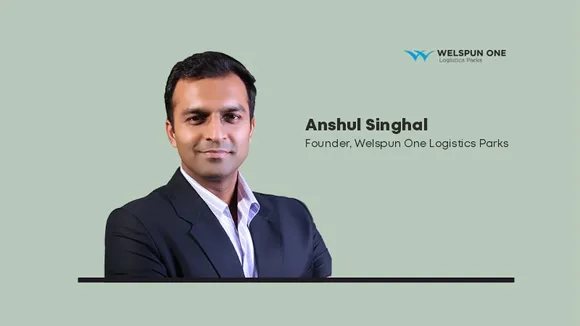 WELSPUN ONE
Logistics Parks

Anshul Singhal
Founder, Welspun One Logistics Parks